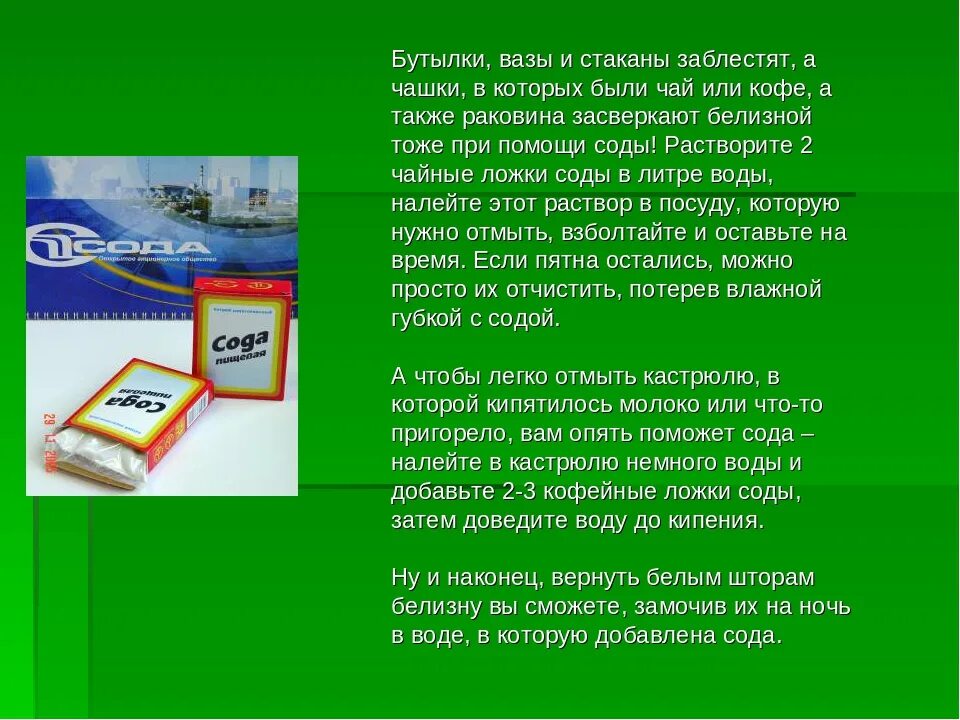 СОДА
Открытое акционерное общество

Сода
пищевая

Сода
пищевая

29 12 2005

Бутылки, вазы и стаканы заблестят, а чашки, в которых были чай или кофе, а также раковина засверкают белизной тоже при помощи соды! Растворите 2 чайные ложки соды в литре воды, налейте этот раствор в посуду, которую нужно отмыть, взболтайте и оставьте на время. Если пятна остались, можно просто их отчистить, потерев влажной губкой с содой.

А чтобы легко отмыть кастрюлю, в которой кипятилось молоко или что-то пригорело, вам опять поможет сода – налейте в кастрюлю немного воды и добавьте 2-3 кофейные ложки соды, затем доведите воду до кипения.

Ну и наконец, вернуть белым шторам белизну вы сможете, замочив их на ночь в воде, в которую добавлена сода.